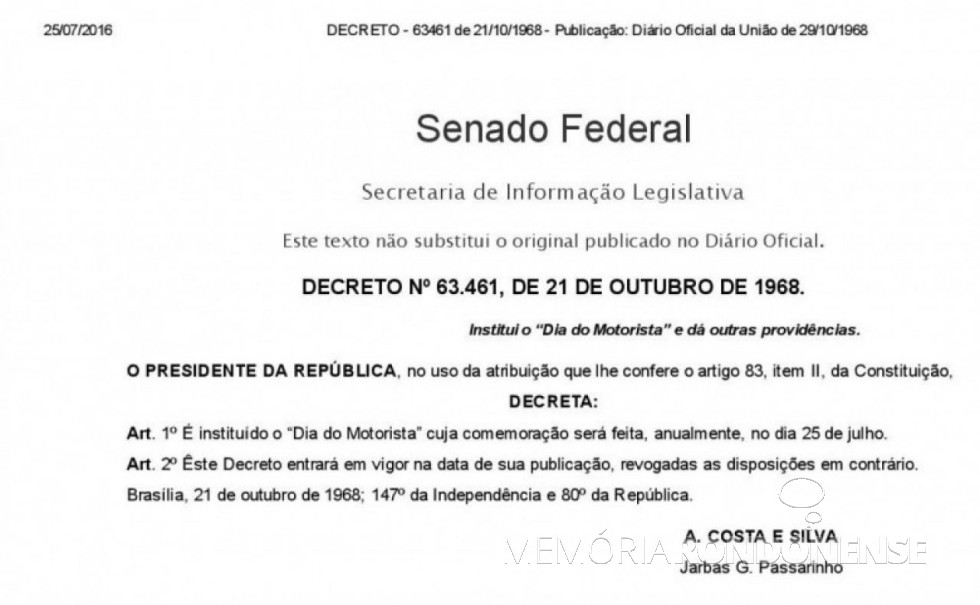 25/07/2016 DECRETO - 63461 de 21/10/1968 - Publicação: Diário Oficial da União de 29/10/1968

Senado Federal

Secretaria de Informação Legislativa

Este texto não substitui o original publicado no Diário Oficial.

DECRETO Nº 63.461, DE 21 DE OUTUBRO DE 1968.

Institui o "Dia do Motorista" e dá outras providências.

O PRESIDENTE DA REPÚBLICA, no uso da atribuição que lhe confere o artigo 83, item II, da Constituição,

DECRETA:

Art. 1º É instituído o "Dia do Motorista" cuja comemoração será feita, anualmente, no dia 25 de julho.

Art. 2º Êste Decreto entrará em vigor na data de sua publicação, revogadas as disposições em contrário.

Brasília, 21 de outubro de 1968; 147º da Independência e 80º da República.

A. COSTA E SILVA
Jarbas G. Passarinho

MEMÓRIA RONDONENSE